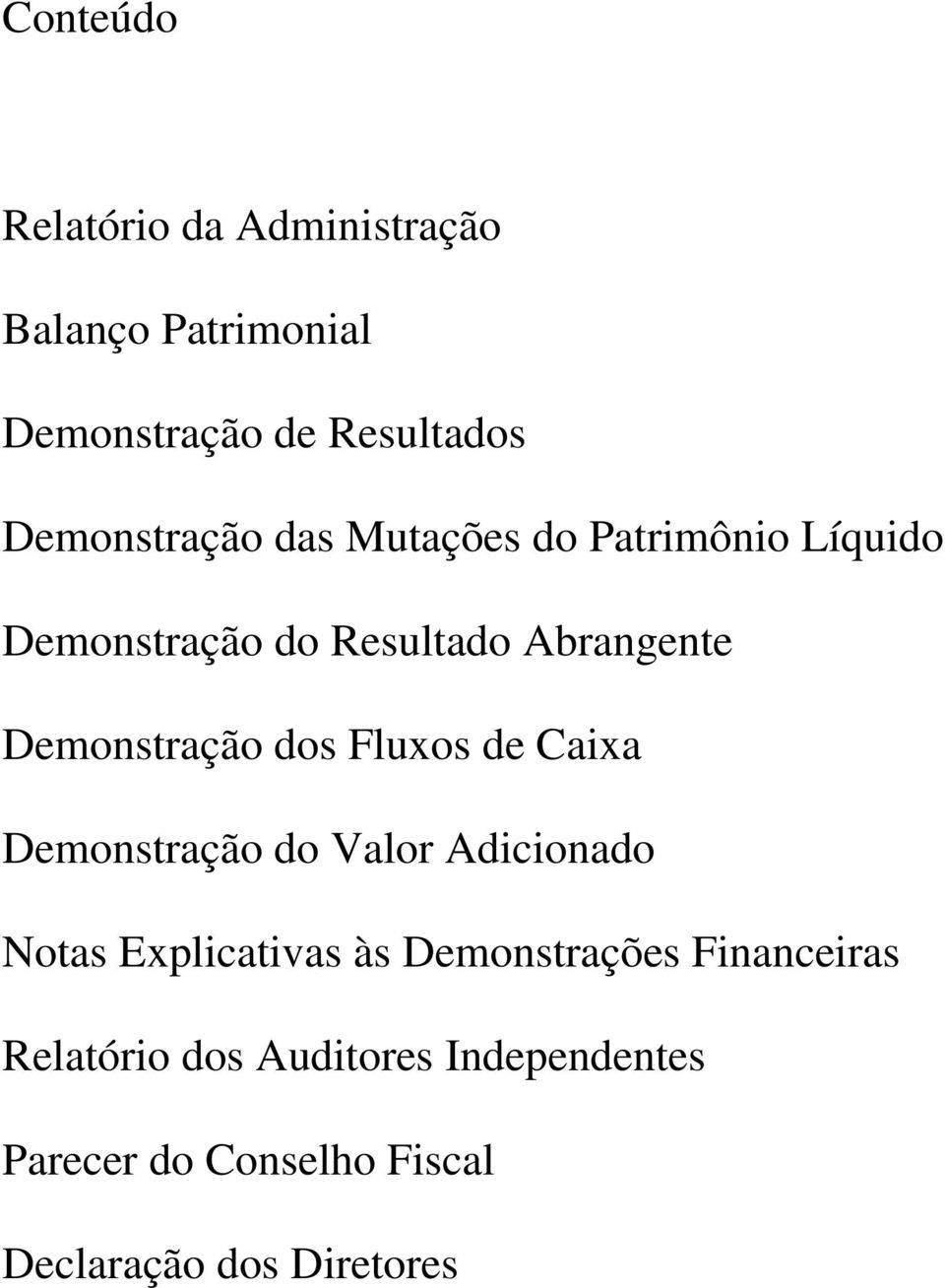 Conteúdo

Relatório da Administração

Balanço Patrimonial

Demonstração de Resultados

Demonstração das Mutações do Patrimônio Líquido

Demonstração do Resultado Abrangente

Demonstração dos Fluxos de Caixa

Demonstração do Valor Adicionado

Notas Explicativas às Demonstrações Financeiras

Relatório dos Auditores Independentes

Parecer do Conselho Fiscal

Declaração dos Diretores